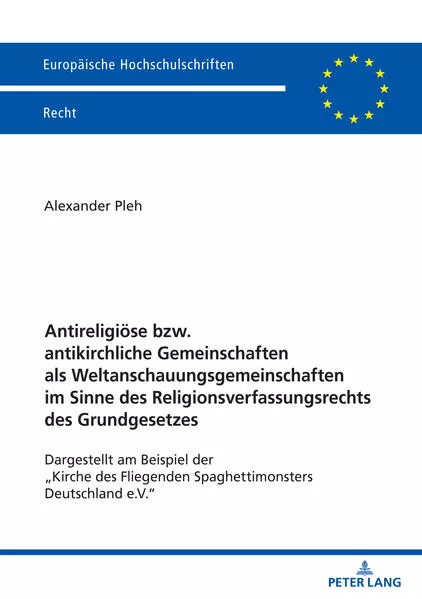 Europäische Hochschulschriften

Recht

Alexander Pleh

Antireligiöse bzw. antikirchliche Gemeinschaften als Weltanschauungsgemeinschaften im Sinne des Religionsverfassungsrechts des Grundgesetzes

Dargestellt am Beispiel der „Kirche des Fliegenden Spaghettimonsters Deutschland e.V."

PETER LANG